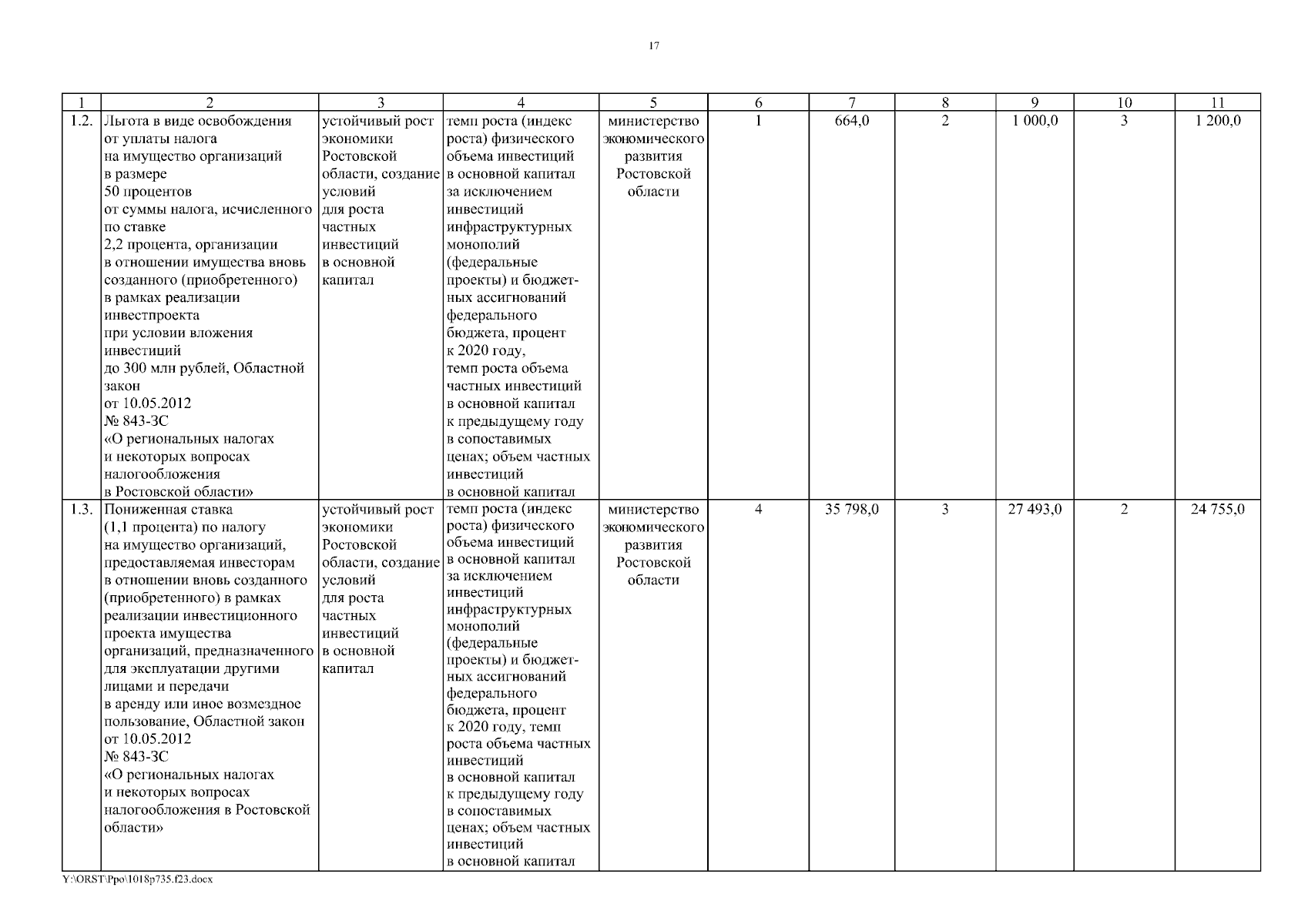 17

| 1 | 2 | 3 | 4 | 5 | 6 | 7 | 8 | 9 | 10 | 11 |
|---|---|---|---|---|---|---|---|---|---|---|
| 1.2. | Льгота в виде освобождения от уплаты налога на имущество организаций в размере 50 процентов от суммы налога, исчисленного по ставке 2,2 процента, организации в отношении имущества вновь созданного (приобретенного) в рамках реализации инвестпроекта при условии вложения инвестиций до 300 млн рублей, Областной закон от 10.05.2012 № 843-ЗС «О региональных налогах и некоторых вопросах налогообложения в Ростовской области» | устойчивый рост экономики Ростовской области, создание условий для роста частных инвестиций в основной капитал | темп роста (индекс роста) физического объема инвестиций в основной капитал за исключением инвестиций инфраструктурных монополий (федеральные проекты) и бюджетных ассигнований федерального бюджета, процент к 2020 году, темп роста объема частных инвестиций в основной капитал к предыдущему году в сопоставимых ценах; объем частных инвестиций в основной капитал | министерство экономического развития Ростовской области | 1 | 664,0 | 2 | 1 000,0 | 3 | 1 200,0 |
| 1.3. | Пониженная ставка (1,1 процента) по налогу на имущество организаций, предоставляемая инвесторам в отношении вновь созданного (приобретенного) в рамках реализации инвестиционного проекта имущества организаций, предназначенного для эксплуатации другими лицами и передачи в аренду или иное возмездное пользование, Областной закон от 10.05.2012 № 843-ЗС «О региональных налогах и некоторых вопросах налогообложения в Ростовской области» | устойчивый рост экономики Ростовской области, создание условий для роста частных инвестиций в основной капитал | темп роста (индекс роста) физического объема инвестиций в основной капитал за исключением инвестиций инфраструктурных монополий (федеральные проекты) и бюджетных ассигнований федерального бюджета, процент к 2020 году, темп роста объема частных инвестиций в основной капитал к предыдущему году в сопоставимых ценах; объем частных инвестиций в основной капитал | министерство экономического развития Ростовской области | 4 | 35 798,0 | 3 | 27 493,0 | 2 | 24 755,0 |

Y:\ORST\Ppo\1018p735.f23.docx